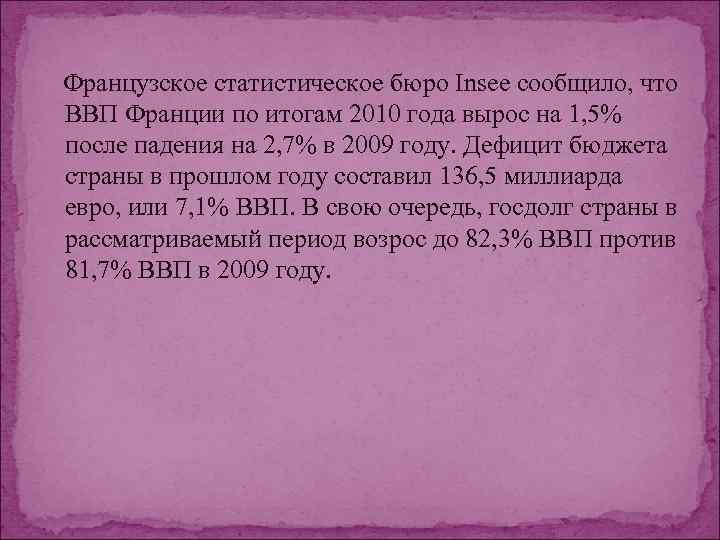 Французское статистическое бюро Insee сообщило, что ВВП Франции по итогам 2010 года вырос на 1,5% после падения на 2,7% в 2009 году. Дефицит бюджета страны в прошлом году составил 136,5 миллиарда евро, или 7,1% ВВП. В свою очередь, госдолг страны в рассматриваемый период возрос до 82,3% ВВП против 81,7% ВВП в 2009 году.